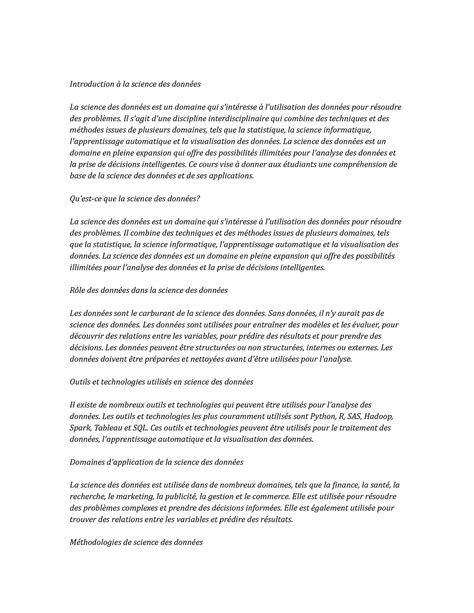 Introduction à la science des données

La science des données est un domaine qui s'intéresse à l'utilisation des données pour résoudre des problèmes. Il s'agit d'une discipline interdisciplinaire qui combine des techniques et des méthodes issues de plusieurs domaines, tels que la statistique, la science informatique, l'apprentissage automatique et la visualisation des données. La science des données est un domaine en pleine expansion qui offre des possibilités illimitées pour l'analyse des données et la prise de décisions intelligentes. Ce cours vise à donner aux étudiants une compréhension de base de la science des données et de ses applications.

Qu'est-ce que la science des données?

La science des données est un domaine qui s'intéresse à l'utilisation des données pour résoudre des problèmes. Il combine des techniques et des méthodes issues de plusieurs domaines, tels que la statistique, la science informatique, l'apprentissage automatique et la visualisation des données. La science des données est un domaine en pleine expansion qui offre des possibilités illimitées pour l'analyse des données et la prise de décisions intelligentes.

Rôle des données dans la science des données

Les données sont le carburant de la science des données. Sans données, il n'y aurait pas de science des données. Les données sont utilisées pour entraîner des modèles et les évaluer, pour découvrir des relations entre les variables, pour prédire des résultats et pour prendre des décisions. Les données peuvent être structurées ou non structurées, internes ou externes. Les données doivent être préparées et nettoyées avant d'être utilisées pour l'analyse.

Outils et technologies utilisés en science des données

Il existe de nombreux outils et technologies qui peuvent être utilisés pour l'analyse des données. Les outils et technologies les plus couramment utilisés sont Python, R, SAS, Hadoop, Spark, Tableau et SQL. Ces outils et technologies peuvent être utilisés pour le traitement des données, l'apprentissage automatique et la visualisation des données.

Domaines d'application de la science des données

La science des données est utilisée dans de nombreux domaines, tels que la finance, la santé, la recherche, le marketing, la publicité, la gestion et le commerce. Elle est utilisée pour résoudre des problèmes complexes et prendre des décisions informées. Elle est également utilisée pour trouver des relations entre les variables et prédire des résultats.

Méthodologies de science des données